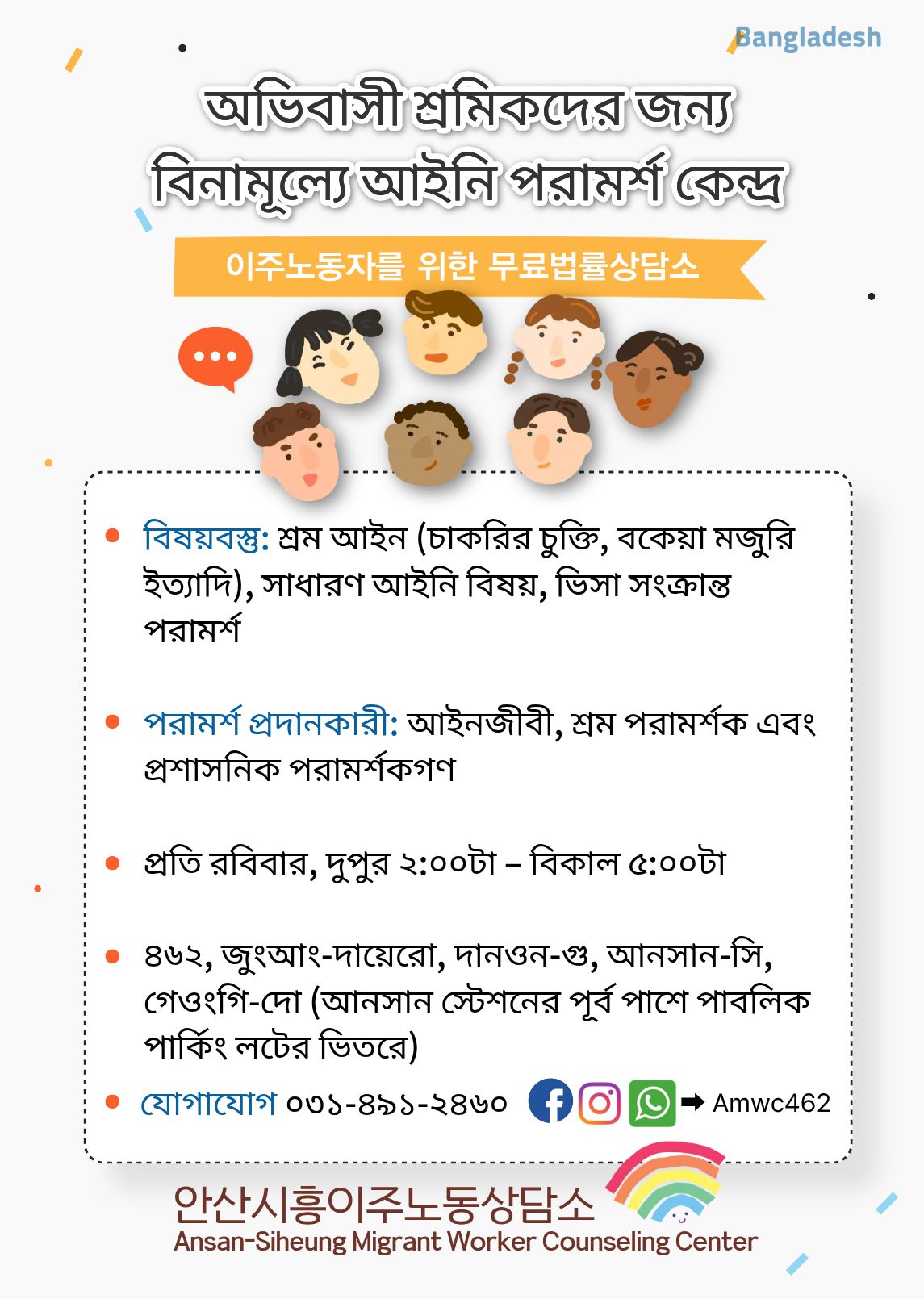 Bangladesh

অভিবাসী শ্রমিকদের জন্য বিনামূল্যে আইনি পরামর্শ কেন্দ্র

이주노동자를 위한 무료법률상담소

• বিষয়বস্তু: শ্রম আইন (চাকরির চুক্তি, বকেয়া মজুরি ইত্যাদি), সাধারণ আইনি বিষয়, ভিসা সংক্রান্ত পরামর্শ

• পরামর্শ প্রদানকারী: আইনজীবী, শ্রম পরামর্শক এবং প্রশাসনিক পরামর্শকগণ

• প্রতি রবিবার, দুপুর ২:০০টা – বিকাল ৫:০০টা

• ৪৬২, জুংআং-দায়েরো, দানওন-গু, আনসান-সি, গেওংগি-দো (আনসান স্টেশনের পূর্ব পাশে পাবলিক পার্কিং লটের ভিতরে)

• যোগাযোগ ০৩১-৪৯১-২৪৬০ ➡ Amwc462

안산시흥이주노동상담소
Ansan-Siheung Migrant Worker Counseling Center